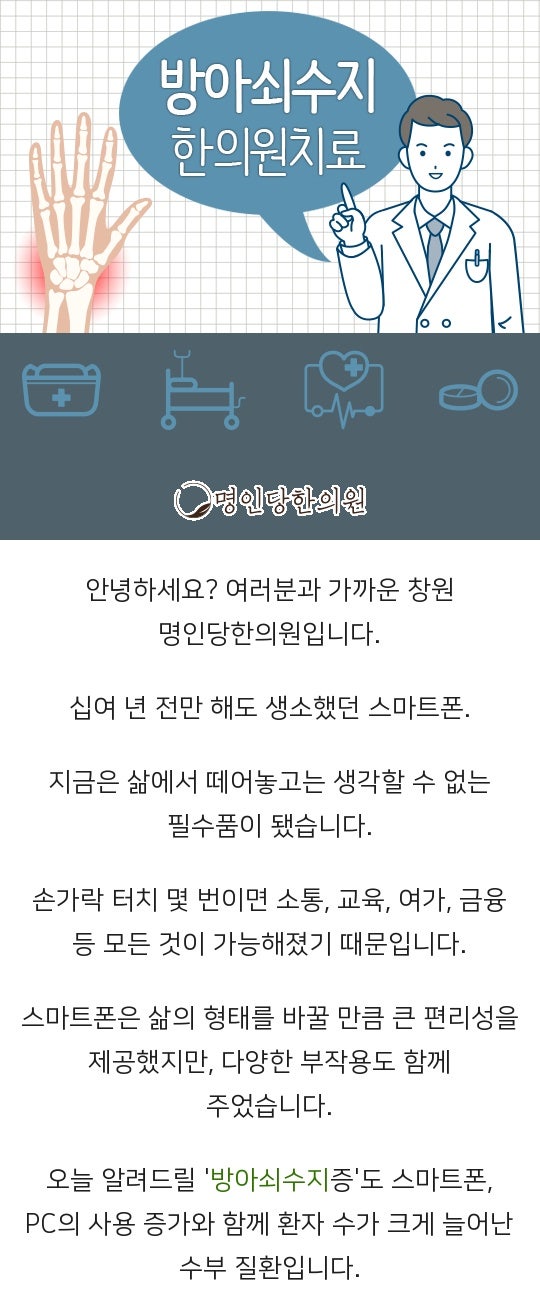 방아쇠수지
한의원치료

명인당한의원

안녕하세요? 여러분과 가까운 창원 명인당한의원입니다.

십여 년 전만 해도 생소했던 스마트폰.

지금은 삶에서 떼어놓고는 생각할 수 없는 필수품이 됐습니다.

손가락 터치 몇 번이면 소통, 교육, 여가, 금융 등 모든 것이 가능해졌기 때문입니다.

스마트폰은 삶의 형태를 바꿀 만큼 큰 편리성을 제공했지만, 다양한 부작용도 함께 주었습니다.

오늘 알려드릴 '방아쇠수지증'도 스마트폰, PC의 사용 증가와 함께 환자 수가 크게 늘어난 수부 질환입니다.